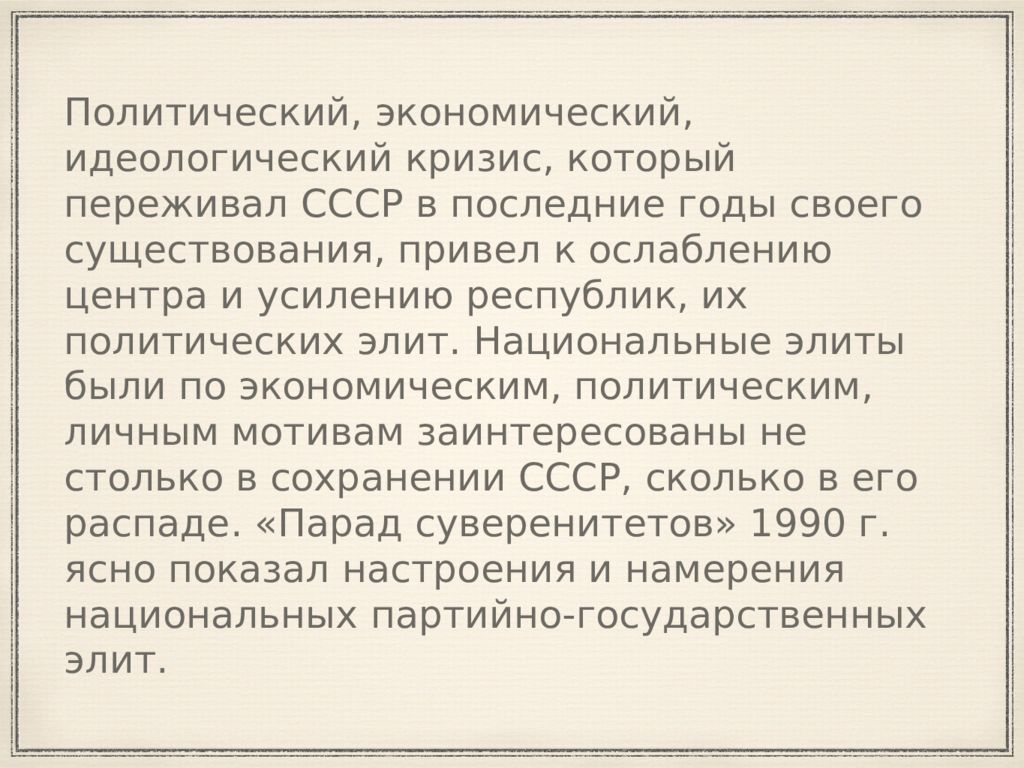 Политический, экономический, идеологический кризис, который переживал СССР в последние годы своего существования, привел к ослаблению центра и усилению республик, их политических элит. Национальные элиты были по экономическим, политическим, личным мотивам заинтересованы не столько в сохранении СССР, сколько в его распаде. «Парад суверенитетов» 1990 г. ясно показал настроения и намерения национальных партийно-государственных элит.